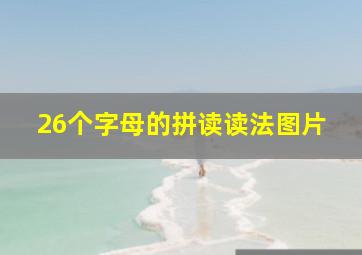 26个字母的拼读读法图片